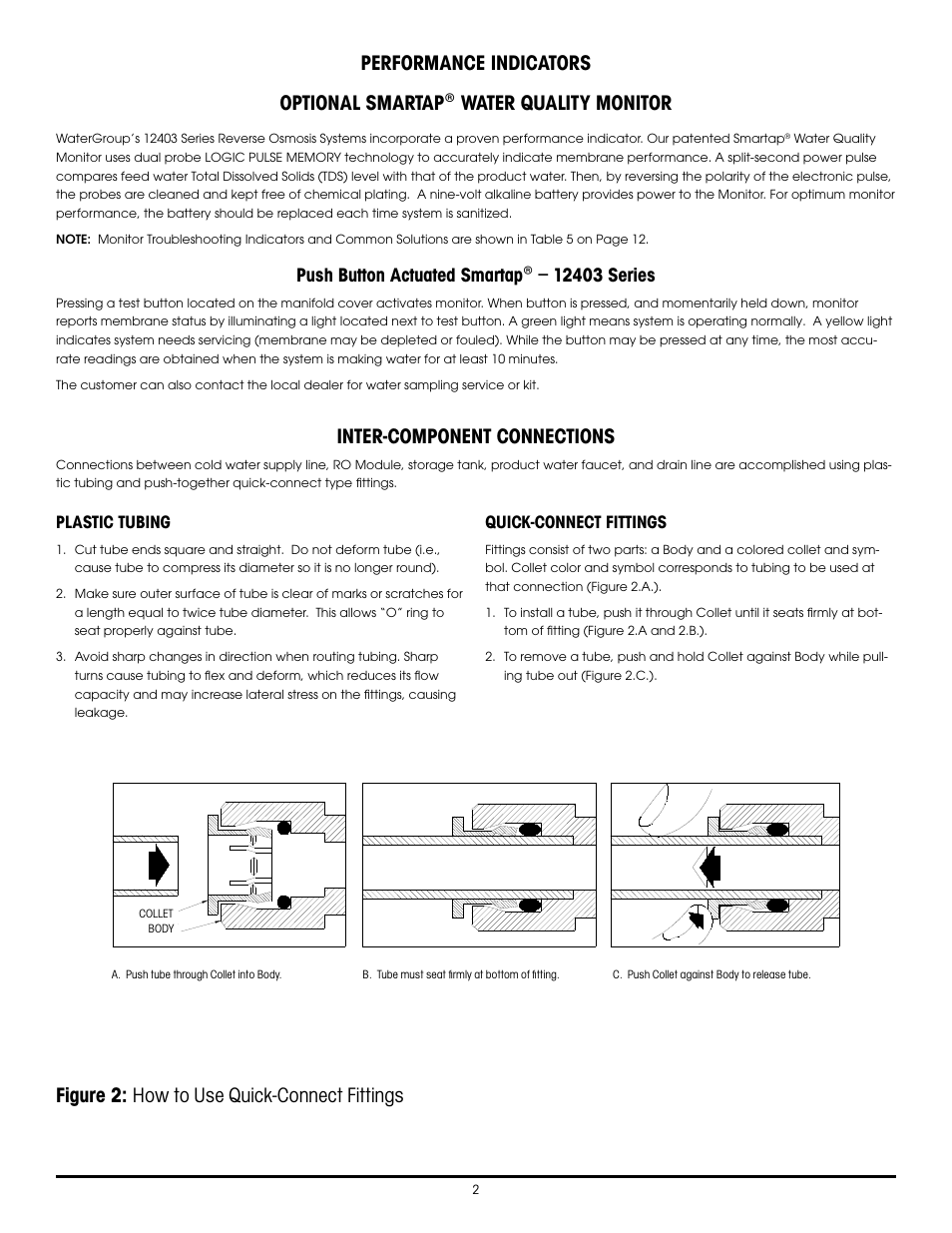 PERFORMANCE INDICATORS

OPTIONAL SMARTAP® WATER QUALITY MONITOR

WaterGroup's 12403 Series Reverse Osmosis Systems incorporate a proven performance indicator. Our patented Smartap® Water Quality Monitor uses dual probe LOGIC PULSE MEMORY technology to accurately indicate membrane performance. A split-second power pulse compares feed water Total Dissolved Solids (TDS) level with that of the product water. Then, by reversing the polarity of the electronic pulse, the probes are cleaned and kept free of chemical plating. A nine-volt alkaline battery provides power to the Monitor. For optimum monitor performance, the battery should be replaced each time system is sanitized.

NOTE: Monitor Troubleshooting Indicators and Common Solutions are shown in Table 5 on Page 12.

Push Button Actuated Smartap® – 12403 Series

Pressing a test button located on the manifold cover activates monitor. When button is pressed, and momentarily held down, monitor reports membrane status by illuminating a light located next to test button. A green light means system is operating normally. A yellow light indicates system needs servicing (membrane may be depleted or fouled). While the button may be pressed at any time, the most accurate readings are obtained when the system is making water for at least 10 minutes.

The customer can also contact the local dealer for water sampling service or kit.

INTER-COMPONENT CONNECTIONS

Connections between cold water supply line, RO Module, storage tank, product water faucet, and drain line are accomplished using plastic tubing and push-together quick-connect type fittings.

PLASTIC TUBING

1. Cut tube ends square and straight. Do not deform tube (i.e., cause tube to compress its diameter so it is no longer round).

2. Make sure outer surface of tube is clear of marks or scratches for a length equal to twice tube diameter. This allows "O" ring to seat properly against tube.

3. Avoid sharp changes in direction when routing tubing. Sharp turns cause tubing to flex and deform, which reduces its flow capacity and may increase lateral stress on the fittings, causing leakage.

QUICK-CONNECT FITTINGS

Fittings consist of two parts: a Body and a colored collet and symbol. Collet color and symbol corresponds to tubing to be used at that connection (Figure 2.A.).

1. To install a tube, push it through Collet until it seats firmly at bottom of fitting (Figure 2.A and 2.B.).

2. To remove a tube, push and hold Collet against Body while pulling tube out (Figure 2.C.).

COLLET
BODY

A. Push tube through Collet into Body.

B. Tube must seat firmly at bottom of fitting.

C. Push Collet against Body to release tube.

Figure 2: How to Use Quick-Connect Fittings

2